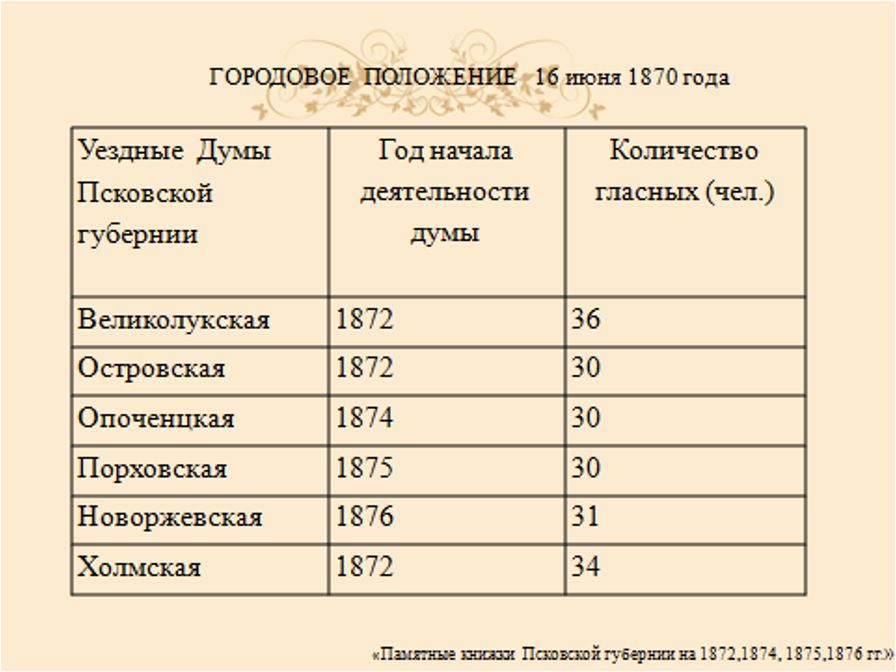 ГОРОДОВОЕ ПОЛОЖЕНИЕ 16 июня 1870 года

| Уездные Думы Псковской губернии | Год начала деятельности думы | Количество гласных (чел.) |
|---|---|---|
| Великолукская | 1872 | 36 |
| Островская | 1872 | 30 |
| Опоченцкая | 1874 | 30 |
| Порховская | 1875 | 30 |
| Новоржевская | 1876 | 31 |
| Холмская | 1872 | 34 |

«Памятные книжки Псковской губернии на 1872,1874, 1875,1876 гг.»